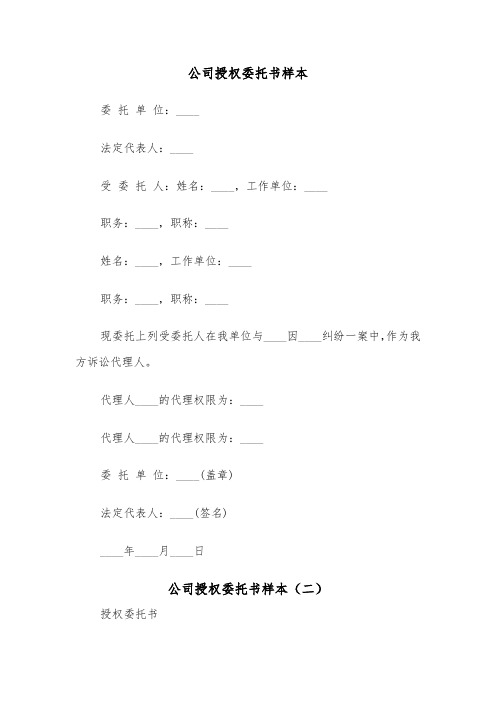 公司授权委托书样本

委 托 单 位：____

法定代表人：____

受 委 托 人：姓名：____，工作单位：____

职务：____，职称：____

姓名：____，工作单位：____

职务：____，职称：____

现委托上列受委托人在我单位与____因____纠纷一案中，作为我方诉讼代理人。

代理人____的代理权限为：____

代理人____的代理权限为：____

委 托 单 位：____（盖章）

法定代表人：____（签名）

____年____月____日

公司授权委托书样本（二）

授权委托书